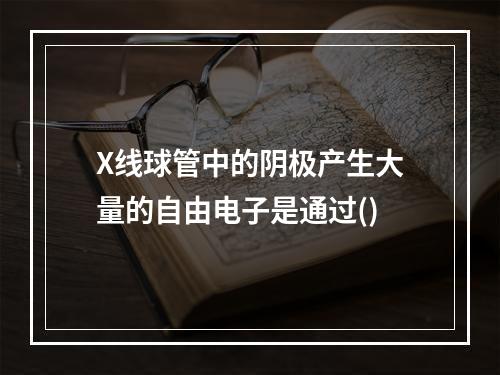 X线球管中的阴极产生大量的自由电子是通过()